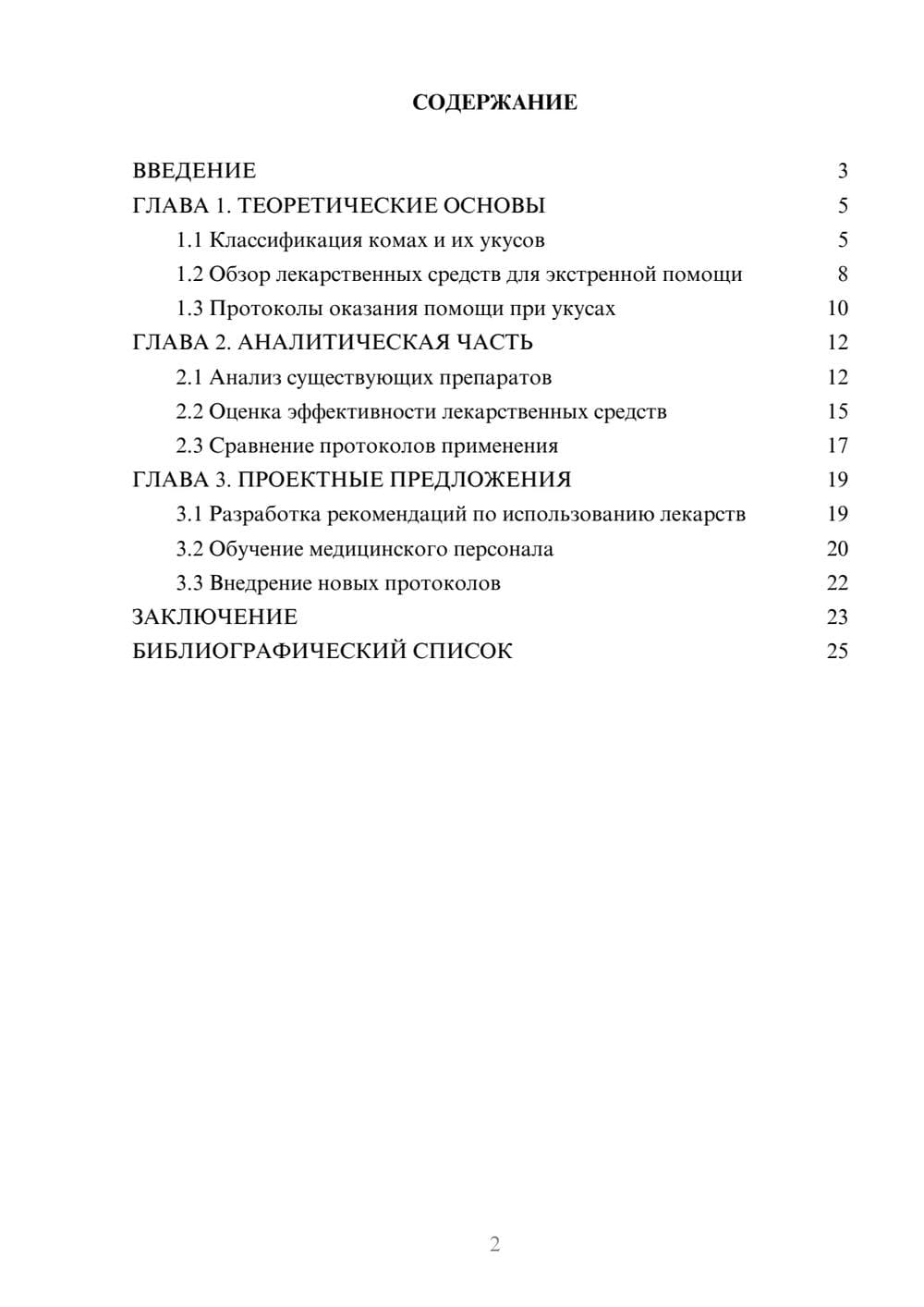 СОДЕРЖАНИЕ

ВВЕДЕНИЕ 3
ГЛАВА 1. ТЕОРЕТИЧЕСКИЕ ОСНОВЫ 5
1.1 Классификация комах и их укусов 5
1.2 Обзор лекарственных средств для экстренной помощи 8
1.3 Протоколы оказания помощи при укусах 10
ГЛАВА 2. АНАЛИТИЧЕСКАЯ ЧАСТЬ 12
2.1 Анализ существующих препаратов 12
2.2 Оценка эффективности лекарственных средств 15
2.3 Сравнение протоколов применения 17
ГЛАВА 3. ПРОЕКТНЫЕ ПРЕДЛОЖЕНИЯ 19
3.1 Разработка рекомендаций по использованию лекарств 19
3.2 Обучение медицинского персонала 20
3.3 Внедрение новых протоколов 22
ЗАКЛЮЧЕНИЕ 23
БИБЛИОГРАФИЧЕСКИЙ СПИСОК 25

2